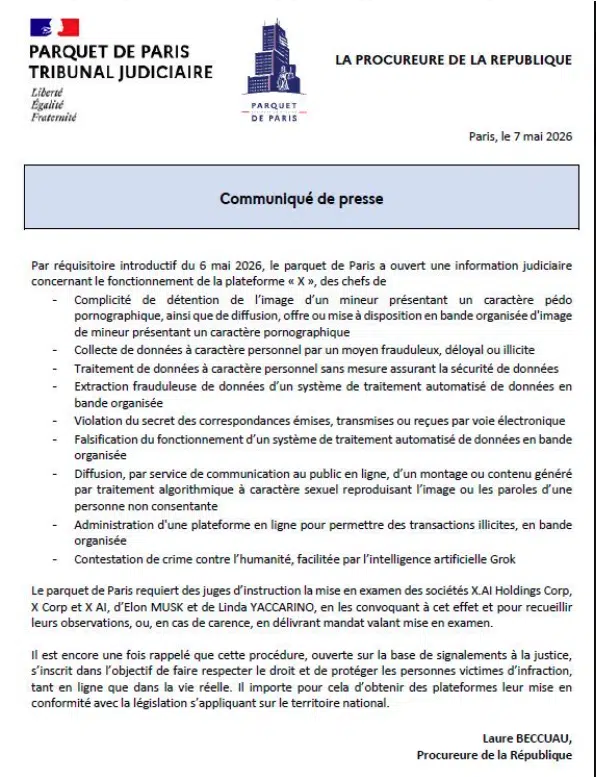 PARQUET DE PARIS
TRIBUNAL JUDICIAIRE
Liberté
Égalité
Fraternité

PARQUET DE PARIS

LA PROCUREURE DE LA REPUBLIQUE

Paris, le 7 mai 2026

Communiqué de presse

Par réquisitoire introductif du 6 mai 2026, le parquet de Paris a ouvert une information judiciaire concernant le fonctionnement de la plateforme « X », des chefs de

- Complicité de détention de l'image d'un mineur présentant un caractère pédo pornographique, ainsi que de diffusion, offre ou mise à disposition en bande organisée d'image de mineur présentant un caractère pornographique
- Collecte de données à caractère personnel par un moyen frauduleux, déloyal ou illicite
- Traitement de données à caractère personnel sans mesure assurant la sécurité de données
- Extraction frauduleuse de données d'un système de traitement automatisé de données en bande organisée
- Violation du secret des correspondances émises, transmises ou reçues par voie électronique
- Falsification du fonctionnement d'un système de traitement automatisé de données en bande organisée
- Diffusion, par service de communication au public en ligne, d'un montage ou contenu généré par traitement algorithmique à caractère sexuel reproduisant l'image ou les paroles d'une personne non consentante
- Administration d'une plateforme en ligne pour permettre des transactions illicites, en bande organisée
- Contestation de crime contre l'humanité, facilitée par l'intelligence artificielle Grok

Le parquet de Paris requiert des juges d'instruction la mise en examen des sociétés X.AI Holdings Corp, X Corp et X AI, d'Elon MUSK et de Linda YACCARINO, en les convoquant à cet effet et pour recueillir leurs observations, ou, en cas de carence, en délivrant mandat valant mise en examen.

Il est encore une fois rappelé que cette procédure, ouverte sur la base de signalements à la justice, s'inscrit dans l'objectif de faire respecter le droit et de protéger les personnes victimes d'infraction, tant en ligne que dans la vie réelle. Il importe pour cela d'obtenir des plateformes leur mise en conformité avec la législation s'appliquant sur le territoire national.

Laure BECCUAU,
Procureure de la République